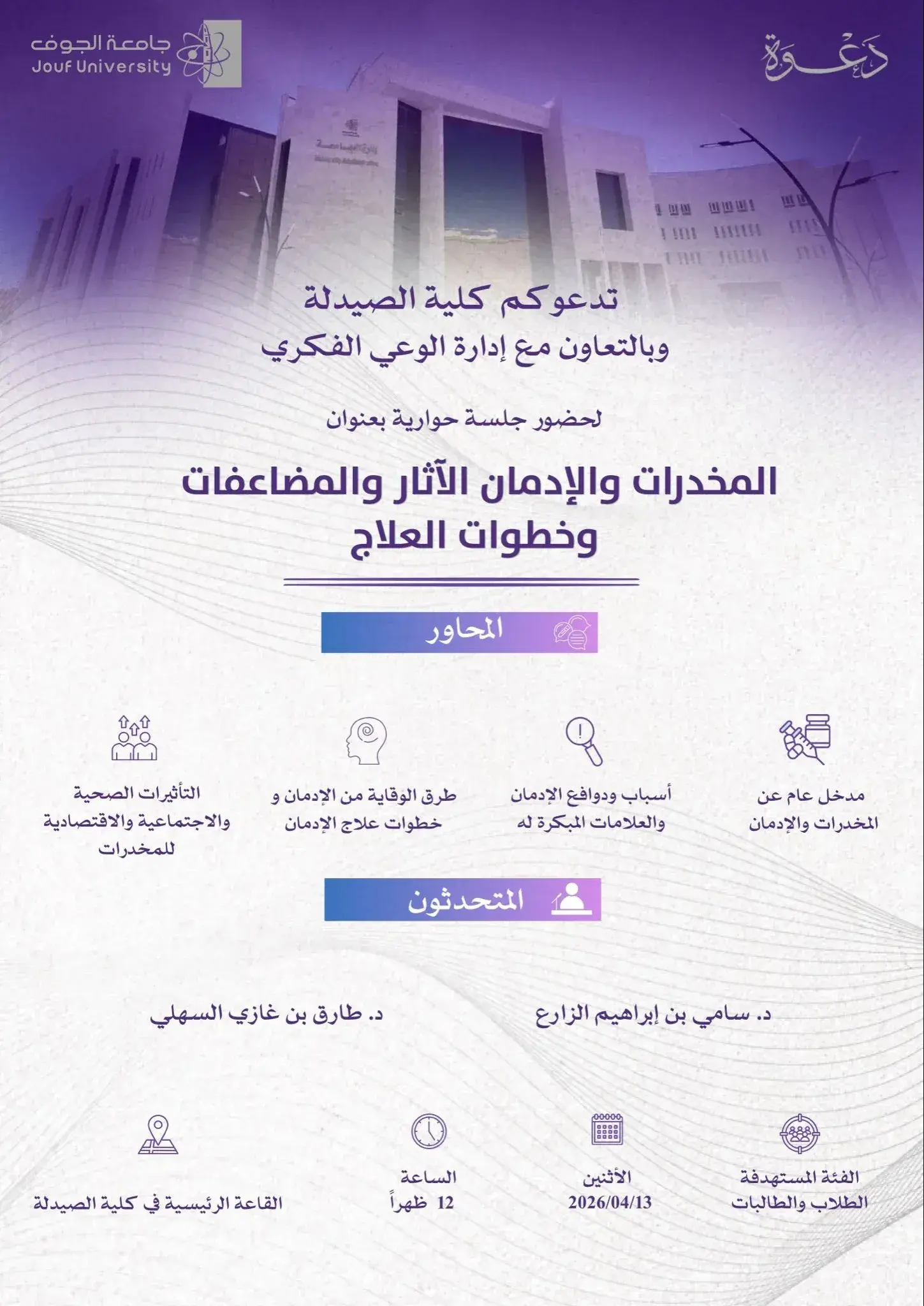 دعوة

جامعة الجوف
Jouf University

تدعوكم كلية الصيدلة
وبالتعاون مع إدارة الوعي الفكري

لحضور جلسة حوارية بعنوان

المخدرات والإدمان الآثار والمضاعفات وخطوات العلاج

المحاور

مدخل عام عن المخدرات والإدمان

أسباب ودوافع الإدمان والعلامات المبكرة له

طرق الوقاية من الإدمان و خطوات علاج الإدمان

التأثيرات الصحية والاجتماعية والاقتصادية للمخدرات

المتحدثون

د. سامي بن إبراهيم الزارع

د. طارق بن غازي السهلي

الفئة المستهدفة
الطلاب والطالبات

الأثنين
2026/04/13

الساعة
12 ظهراً

القاعة الرئيسية في كلية الصيدلة